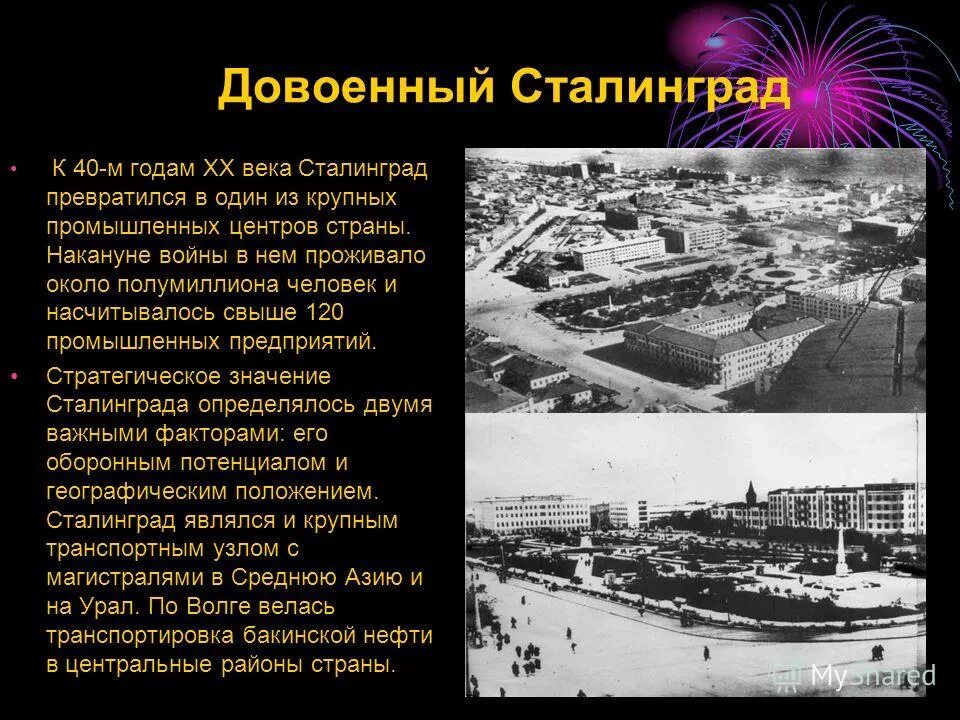 Довоенный Сталинград

• К 40-м годам XX века Сталинград превратился в один из крупных промышленных центров страны. Накануне войны в нем проживало около полумиллиона человек и насчитывалось свыше 120 промышленных предприятий.

• Стратегическое значение Сталинграда определялось двумя важными факторами: его оборонным потенциалом и географическим положением. Сталинград являлся и крупным транспортным узлом с магистралями в Среднюю Азию и на Урал. По Волге велась транспортировка бакинской нефти в центральные районы страны.

MyShared